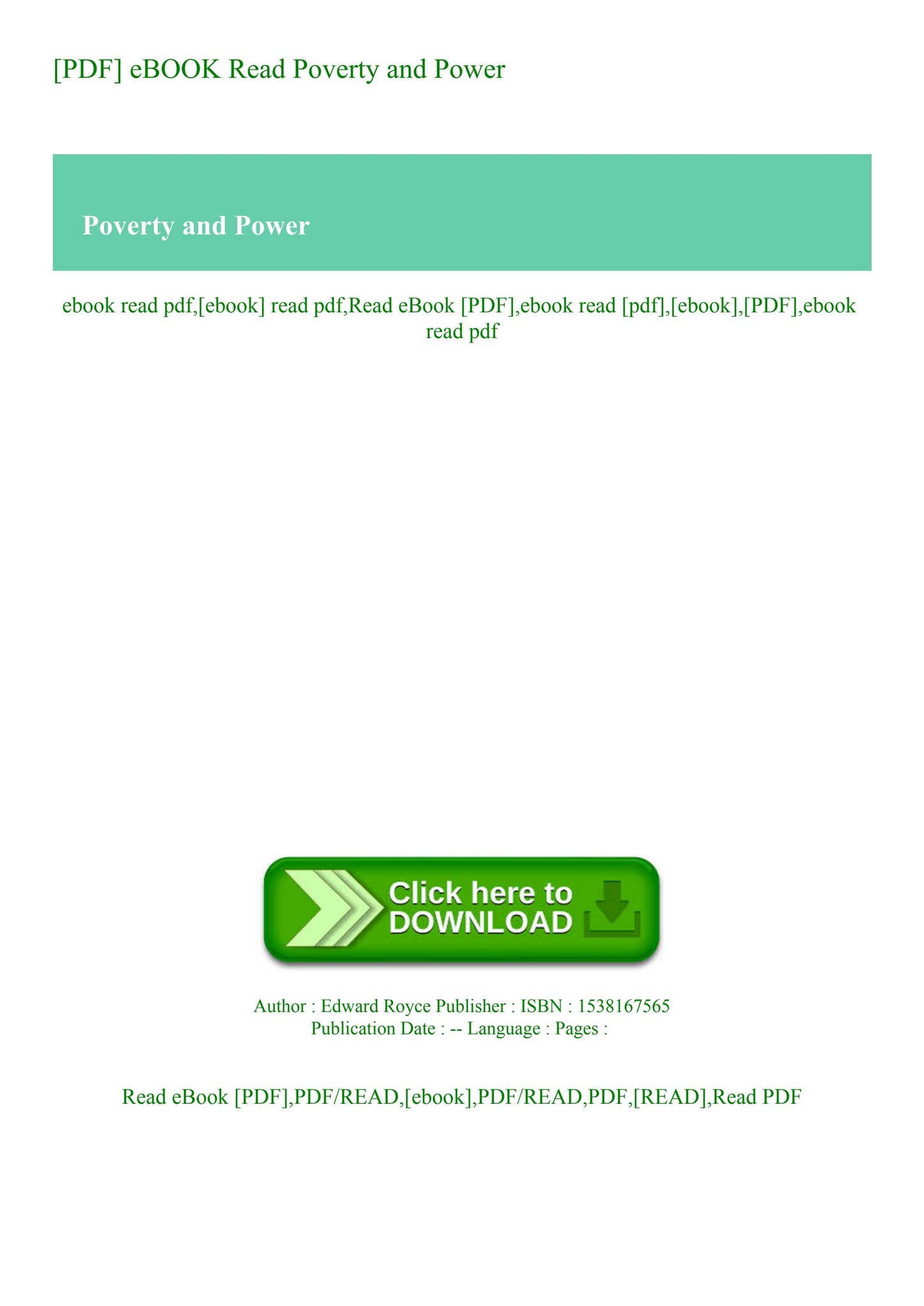 [PDF] eBOOK Read Poverty and Power

Poverty and Power

ebook read pdf,[ebook] read pdf,Read eBook [PDF],ebook read [pdf],[ebook],[PDF],ebook read pdf

Click here to DOWNLOAD

Author : Edward Royce Publisher : ISBN : 1538167565
Publication Date : -- Language : Pages :

Read eBook [PDF],PDF/READ,[ebook],PDF/READ,PDF,[READ],Read PDF